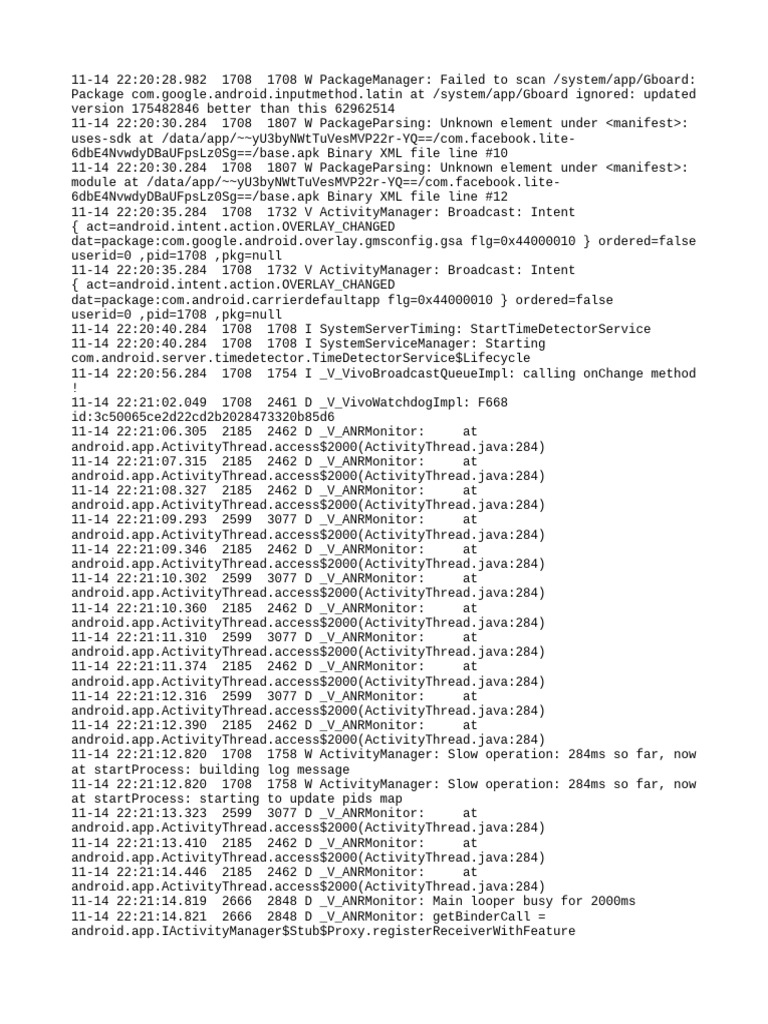 11-14 22:20:28.982 1708 1708 W PackageManager: Failed to scan /system/app/Gboard: Package com.google.android.inputmethod.latin at /system/app/Gboard ignored: updated version 175482846 better than this 62962514
11-14 22:20:30.284 1708 1807 W PackageParsing: Unknown element under <manifest>: uses-sdk at /data/app/~~yU3byNWtTuVesMVP22r-YQ==/com.facebook.lite-6dbE4NvwdyDBaUFpsLz0Sg==/base.apk Binary XML file line #10
11-14 22:20:30.284 1708 1807 W PackageParsing: Unknown element under <manifest>: module at /data/app/~~yU3byNWtTuVesMVP22r-YQ==/com.facebook.lite-6dbE4NvwdyDBaUFpsLz0Sg==/base.apk Binary XML file line #12
11-14 22:20:35.284 1708 1732 V ActivityManager: Broadcast: Intent { act=android.intent.action.OVERLAY_CHANGED dat=package:com.google.android.overlay.gmsconfig.gsa flg=0x44000010 } ordered=false userid=0 ,pid=1708 ,pkg=null
11-14 22:20:35.284 1708 1732 V ActivityManager: Broadcast: Intent { act=android.intent.action.OVERLAY_CHANGED dat=package:com.android.carrierdefaultapp flg=0x44000010 } ordered=false userid=0 ,pid=1708 ,pkg=null
11-14 22:20:40.284 1708 1708 I SystemServerTiming: StartTimeDetectorService
11-14 22:20:40.284 1708 1708 I SystemServiceManager: Starting com.android.server.timedetector.TimeDetectorService$Lifecycle
11-14 22:20:56.284 1708 1754 I _V_VivoBroadcastQueueImpl: calling onChange method !
11-14 22:21:02.049 1708 2461 D _V_VivoWatchdogImpl: F668 id:3c50065ce2d22cd2b2028473320b85d6
11-14 22:21:06.305 2185 2462 D _V_ANRMonitor: at android.app.ActivityThread.access$2000(ActivityThread.java:284)
11-14 22:21:07.315 2185 2462 D _V_ANRMonitor: at android.app.ActivityThread.access$2000(ActivityThread.java:284)
11-14 22:21:08.327 2185 2462 D _V_ANRMonitor: at android.app.ActivityThread.access$2000(ActivityThread.java:284)
11-14 22:21:09.293 2599 3077 D _V_ANRMonitor: at android.app.ActivityThread.access$2000(ActivityThread.java:284)
11-14 22:21:09.346 2185 2462 D _V_ANRMonitor: at android.app.ActivityThread.access$2000(ActivityThread.java:284)
11-14 22:21:10.302 2599 3077 D _V_ANRMonitor: at android.app.ActivityThread.access$2000(ActivityThread.java:284)
11-14 22:21:10.360 2185 2462 D _V_ANRMonitor: at android.app.ActivityThread.access$2000(ActivityThread.java:284)
11-14 22:21:11.310 2599 3077 D _V_ANRMonitor: at android.app.ActivityThread.access$2000(ActivityThread.java:284)
11-14 22:21:11.374 2185 2462 D _V_ANRMonitor: at android.app.ActivityThread.access$2000(ActivityThread.java:284)
11-14 22:21:12.316 2599 3077 D _V_ANRMonitor: at android.app.ActivityThread.access$2000(ActivityThread.java:284)
11-14 22:21:12.390 2185 2462 D _V_ANRMonitor: at android.app.ActivityThread.access$2000(ActivityThread.java:284)
11-14 22:21:12.820 1708 1758 W ActivityManager: Slow operation: 284ms so far, now at startProcess: building log message
11-14 22:21:12.820 1708 1758 W ActivityManager: Slow operation: 284ms so far, now at startProcess: starting to update pids map
11-14 22:21:13.323 2599 3077 D _V_ANRMonitor: at android.app.ActivityThread.access$2000(ActivityThread.java:284)
11-14 22:21:13.410 2185 2462 D _V_ANRMonitor: at android.app.ActivityThread.access$2000(ActivityThread.java:284)
11-14 22:21:14.446 2185 2462 D _V_ANRMonitor: at android.app.ActivityThread.access$2000(ActivityThread.java:284)
11-14 22:21:14.819 2666 2848 D _V_ANRMonitor: Main looper busy for 2000ms
11-14 22:21:14.821 2666 2848 D _V_ANRMonitor: getBinderCall = android.app.IActivityManager$Stub$Proxy.registerReceiverWithFeature